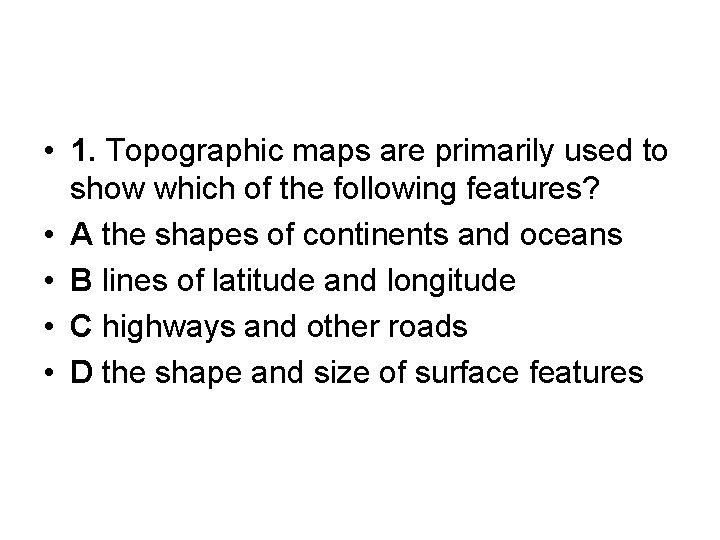 • 1. Topographic maps are primarily used to show which of the following features?
• A the shapes of continents and oceans
• B lines of latitude and longitude
• C highways and other roads
• D the shape and size of surface features